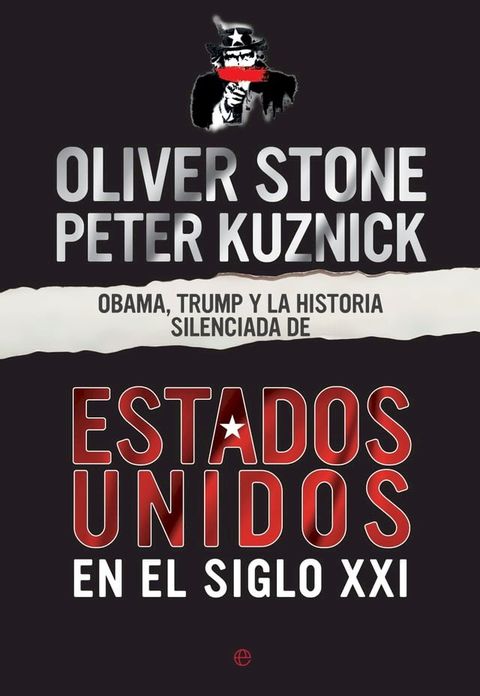 OLIVER STONE
PETER KUZNICK

OBAMA, TRUMP Y LA HISTORIA SILENCIADA DE

ESTADOS UNIDOS
EN EL SIGLO XXI

e